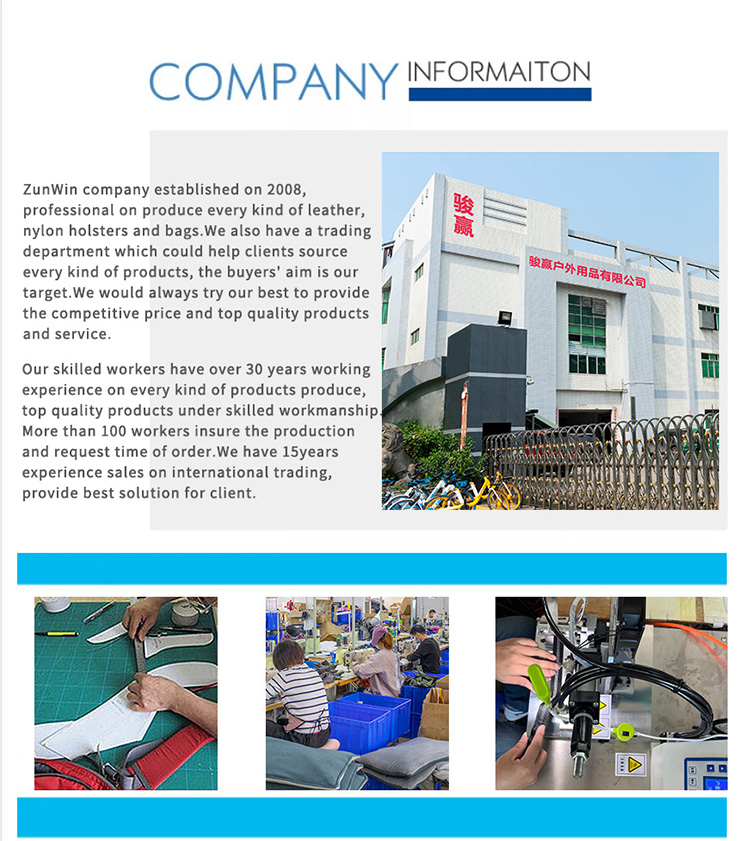 COMPANY INFORMAITON

ZunWin company established on 2008, professional on produce every kind of leather, nylon holsters and bags.We also have a trading department which could help clients source every kind of products, the buyers' aim is our target.We would always try our best to provide the competitive price and top quality products and service.

Our skilled workers have over 30 years working experience on every kind of products produce, top quality products under skilled workmanship. More than 100 workers insure the production and request time of order.We have 15years experience sales on international trading, provide best solution for client.

骏赢

骏赢户外用品有限公司